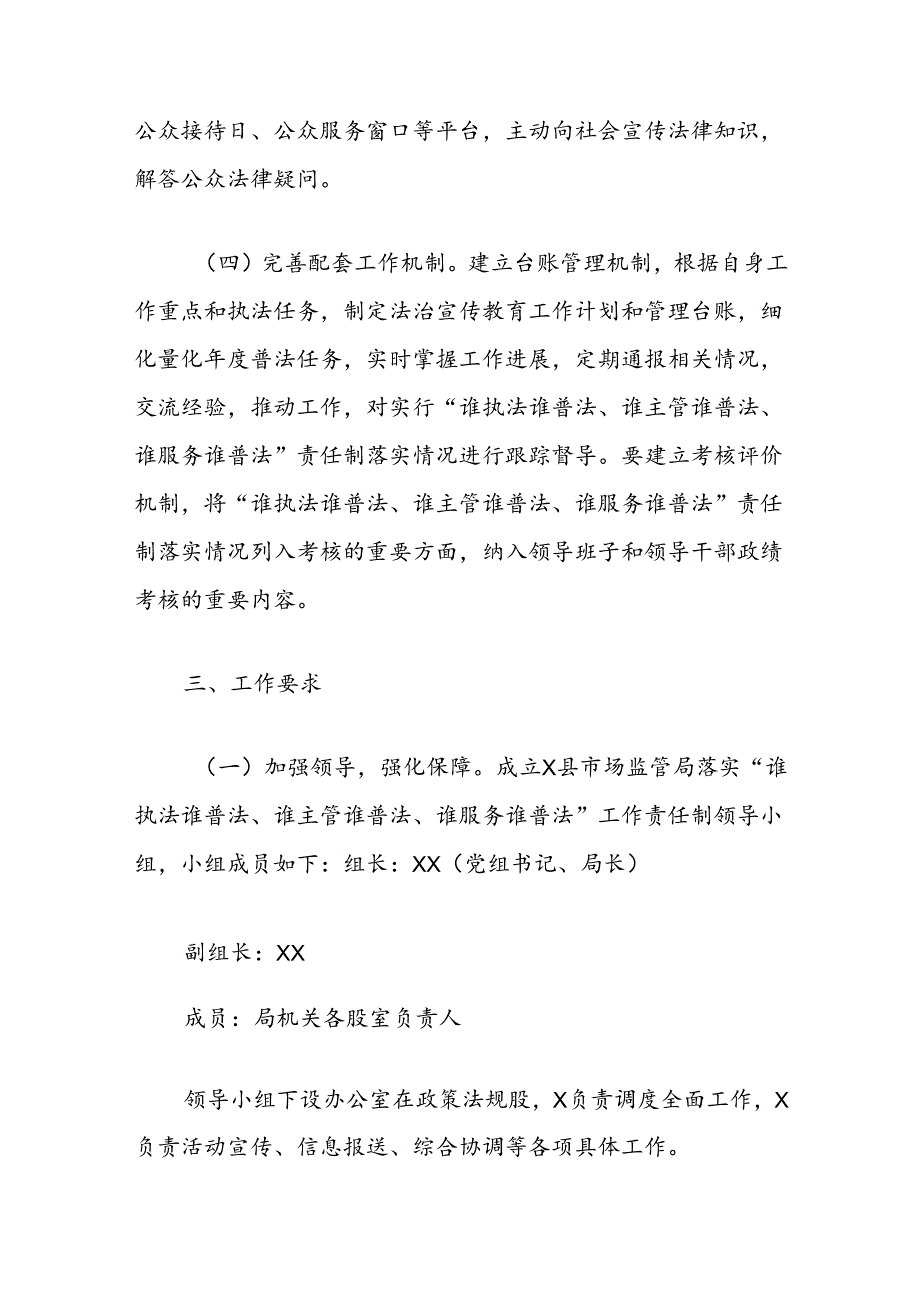 公众接待日、公众服务窗口等平台，主动向社会宣传法律知识，解答公众法律疑问。

（四）完善配套工作机制。建立台账管理机制，根据自身工作重点和执法任务，制定法治宣传教育工作计划和管理台账，细化量化年度普法任务，实时掌握工作进展，定期通报相关情况，交流经验，推动工作，对实行“谁执法谁普法、谁主管谁普法、谁服务谁普法”责任制落实情况进行跟踪督导。要建立考核评价机制，将“谁执法谁普法、谁主管谁普法、谁服务谁普法”责任制落实情况列入考核的重要方面，纳入领导班子和领导干部政绩考核的重要内容。

三、工作要求

（一）加强领导，强化保障。成立X县市场监管局落实“谁执法谁普法、谁主管谁普法、谁服务谁普法”工作责任制领导小组，小组成员如下：组长：XX（党组书记、局长）

副组长：XX

成员：局机关各股室负责人

领导小组下设办公室在政策法规股，X负责调度全面工作，X负责活动宣传、信息报送、综合协调等各项具体工作。